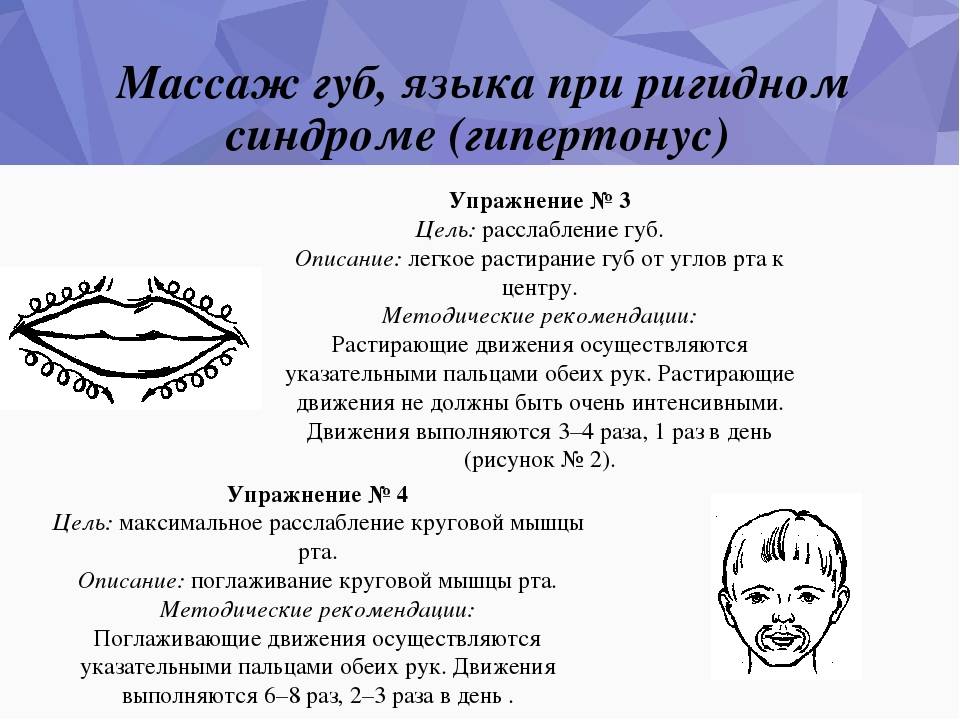 Массаж губ, языка при ригидном синдроме (гипертонус)

Упражнение № 3
Цель: расслабление губ.
Описание: легкое растирание губ от углов рта к центру.
Методические рекомендации:
Растирающие движения осуществляются указательными пальцами обеих рук. Растирающие движения не должны быть очень интенсивными. Движения выполняются 3–4 раза, 1 раз в день (рисунок № 2).

Упражнение № 4
Цель: максимальное расслабление круговой мышцы рта.
Описание: поглаживание круговой мышцы рта.
Методические рекомендации:
Поглаживающие движения осуществляются указательными пальцами обеих рук. Движения выполняются 6–8 раз, 2–3 раза в день .